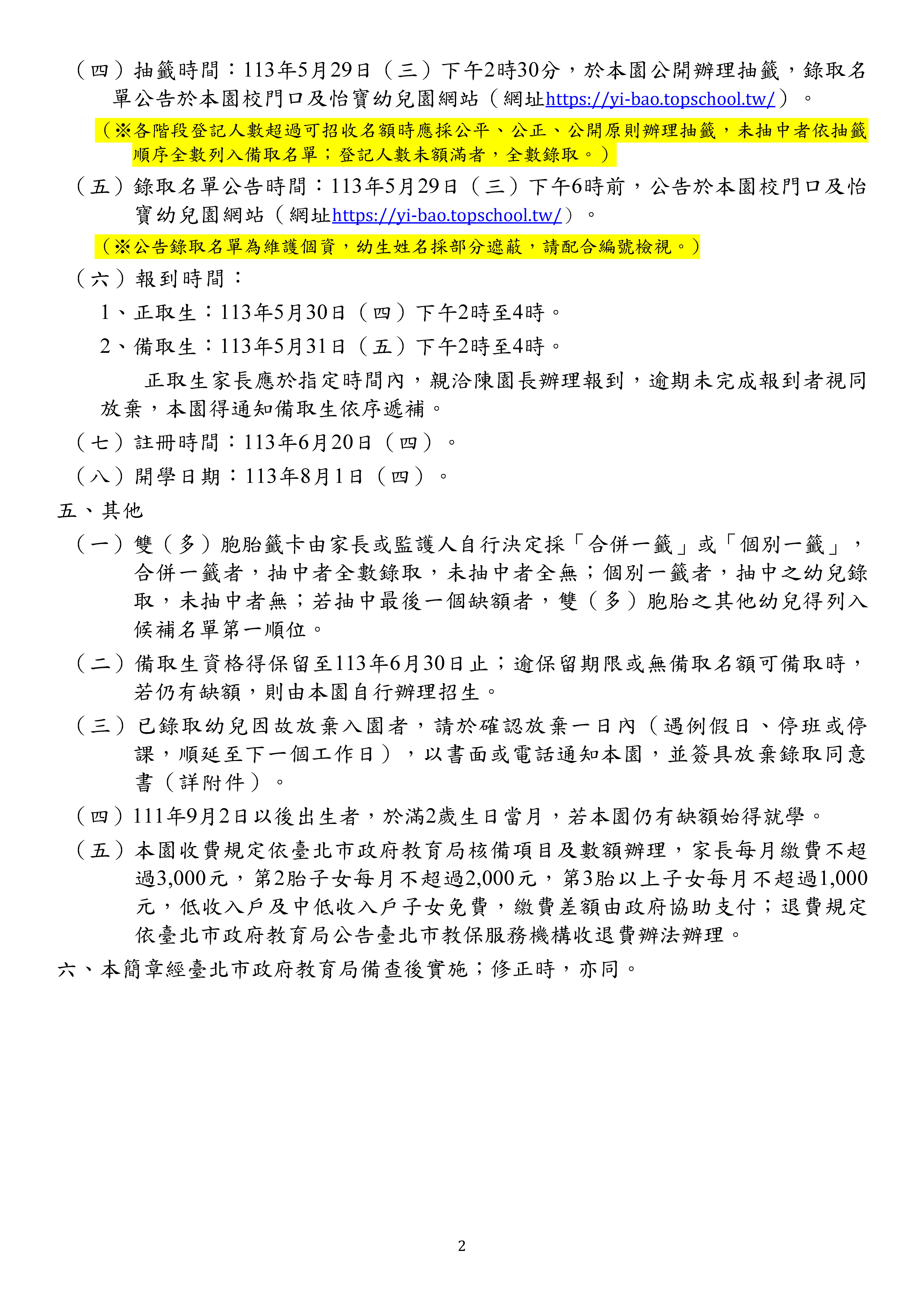 （四）抽籤時間：113年5月29日（三）下午2時30分，於本園公開辦理抽籤，錄取名單公告於本園校門口及怡寶幼兒園網站（網址https://yi-bao.topschool.tw/）。

（※各階段登記人數超過可招收名額時應採公平、公正、公開原則辦理抽籤，未抽中者依抽籤順序全數列入備取名單；登記人數未額滿者，全數錄取。）

（五）錄取名單公告時間：113年5月29日（三）下午6時前，公告於本園校門口及怡寶幼兒園網站（網址https://yi-bao.topschool.tw/）。

（※公告錄取名單為維護個資，幼生姓名採部分遮蔽，請配合編號檢視。）

（六）報到時間：

1、正取生：113年5月30日（四）下午2時至4時。

2、備取生：113年5月31日（五）下午2時至4時。

正取生家長應於指定時間內，親洽陳園長辦理報到，逾期未完成報到者視同放棄，本園得通知備取生依序遞補。

（七）註冊時間：113年6月20日（四）。

（八）開學日期：113年8月1日（四）。

五、其他

（一）雙（多）胞胎籤卡由家長或監護人自行決定採「合併一籤」或「個別一籤」，合併一籤者，抽中者全數錄取，未抽中者全無；個別一籤者，抽中之幼兒錄取，未抽中者無；若抽中最後一個缺額者，雙（多）胞胎之其他幼兒得列入候補名單第一順位。

（二）備取生資格得保留至113年6月30日止；逾保留期限或無備取名額可備取時，若仍有缺額，則由本園自行辦理招生。

（三）已錄取幼兒因故放棄入園者，請於確認放棄一日內（遇例假日、停班或停課，順延至下一個工作日），以書面或電話通知本園，並簽具放棄錄取同意書（詳附件）。

（四）111年9月2日以後出生者，於滿2歲生日當月，若本園仍有缺額始得就學。

（五）本園收費規定依臺北市政府教育局核備項目及數額辦理，家長每月繳費不超過3,000元，第2胎子女每月不超過2,000元，第3胎以上子女每月不超過1,000元，低收入戶及中低收入戶子女免費，繳費差額由政府協助支付；退費規定依臺北市政府教育局公告臺北市教保服務機構收退費辦法辦理。

六、本簡章經臺北市政府教育局備查後實施；修正時，亦同。

2